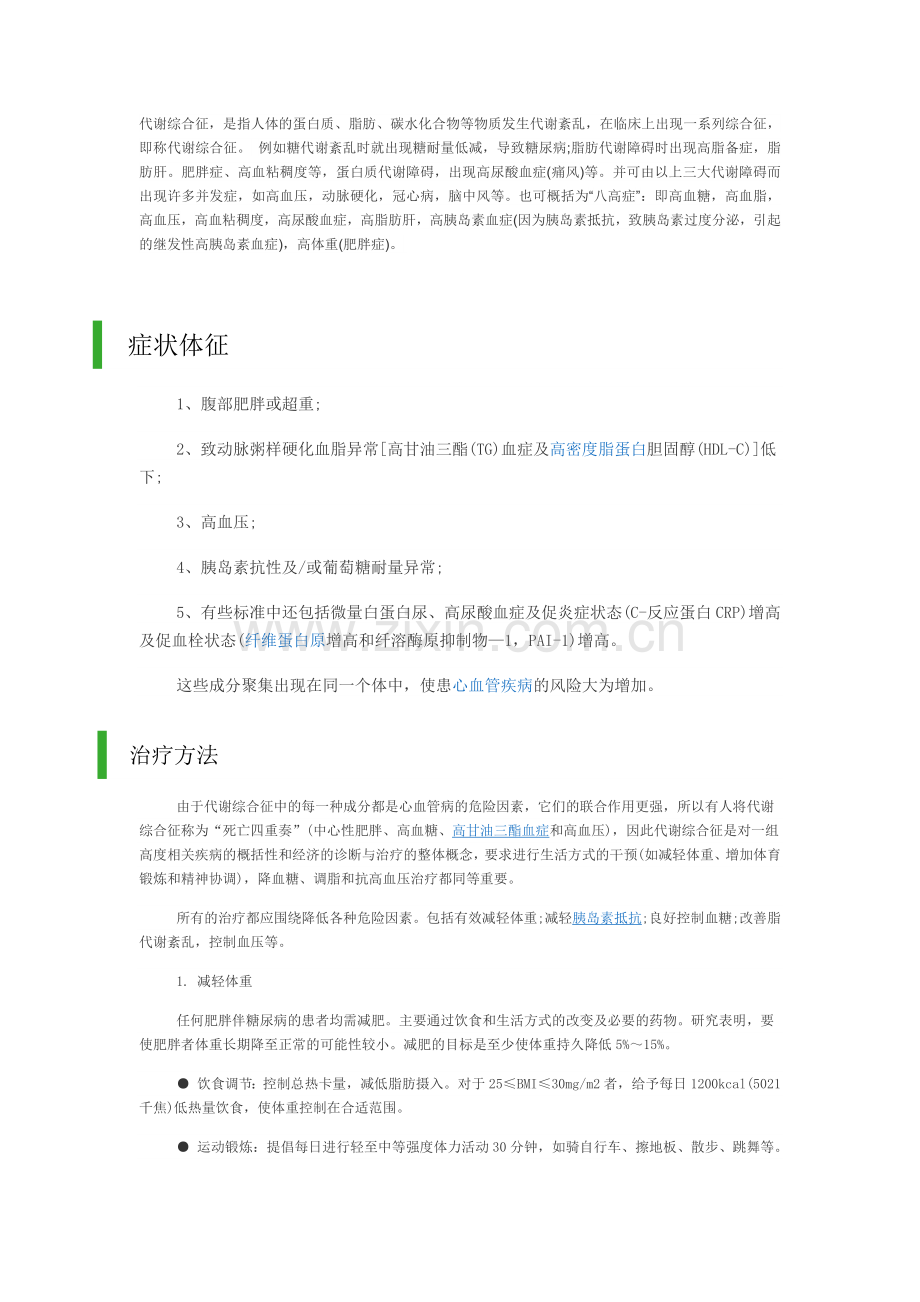 代谢综合征，是指人体的蛋白质、脂肪、碳水化合物等物质发生代谢紊乱，在临床上出现一系列综合征，即称代谢综合征。 例如糖代谢紊乱时就出现糖耐量低减，导致糖尿病;脂肪代谢障碍时出现高脂备症，脂肪肝。肥胖症、高血粘稠度等，蛋白质代谢障碍，出现高尿酸血症(痛风)等。并可由以上三大代谢障碍而出现许多并发症，如高血压，动脉硬化，冠心病，脑中风等。也可概括为“八高症”：即高血糖，高血脂，高血压，高血粘稠度，高尿酸血症，高脂肪肝，高胰岛素血症(因为胰岛素抵抗，致胰岛素过度分泌，引起的继发性高胰岛素血症)，高体重(肥胖症)。

症状体征

1、腹部肥胖或超重;

2、致动脉粥样硬化血脂异常[高甘油三酯(TG)血症及高密度脂蛋白胆固醇(HDL-C)]低下;

3、高血压;

4、胰岛素抗性及/或葡萄糖耐量异常;

5、有些标准中还包括微量白蛋白尿、高尿酸血症及促炎症状态(C-反应蛋白CRP)增高及促血栓状态(纤维蛋白原增高和纤溶酶原抑制物—1，PAI-1)增高。

这些成分聚集出现在同一个体中，使患心血管疾病的风险大为增加。

治疗方法

由于代谢综合征中的每一种成分都是心血管病的危险因素，它们的联合作用更强，所以有人将代谢综合征称为“死亡四重奏”(中心性肥胖、高血糖、高甘油三酯血症和高血压)，因此代谢综合征是对一组高度相关疾病的概括性和经济的诊断与治疗的整体概念，要求进行生活方式的干预(如减轻体重、增加体育锻炼和精神协调)，降血糖、调脂和抗高血压治疗都同等重要。

所有的治疗都应围绕降低各种危险因素。包括有效减轻体重;减轻胰岛素抵抗;良好控制血糖;改善脂代谢紊乱，控制血压等。

1. 减轻体重

任何肥胖伴糖尿病的患者均需减肥。主要通过饮食和生活方式的改变及必要的药物。研究表明，要使肥胖者体重长期降至正常的可能性较小。减肥的目标是至少使体重持久降低5%～15%。

• 饮食调节：控制总热卡量，减低脂肪摄入。对于25≤BMI≤30mg/m2者，给予每日1200kcal(5021千焦)低热量饮食，使体重控制在合适范围。

• 运动锻炼：提倡每日进行轻至中等强度体力活动30分钟，如骑自行车、擦地板、散步、跳舞等。

www.zixin.com.cn